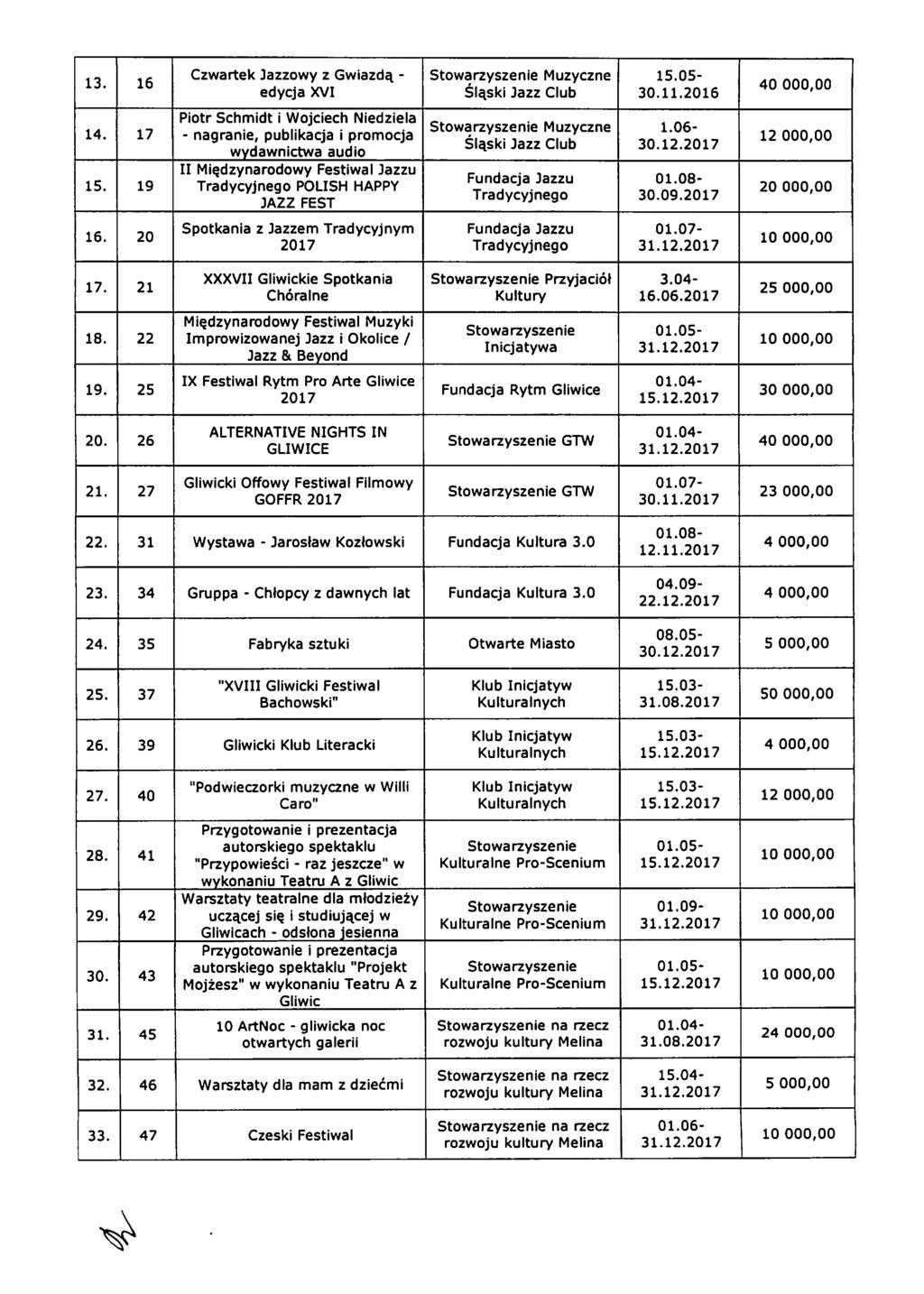 | 13. | 16 | Czwartek Jazzowy z Gwiazdą - edycja XVI | Stowarzyszenie Muzyczne Śląski Jazz Club | 15.05-30.11.2016 | 40 000,00 |
|---|---|---|---|---|---|
| 14. | 17 | Piotr Schmidt i Wojciech Niedziela - nagranie, publikacja i promocja wydawnictwa audio | Stowarzyszenie Muzyczne Śląski Jazz Club | 1.06-30.12.2017 | 12 000,00 |
| 15. | 19 | II Międzynarodowy Festiwal Jazzu Tradycyjnego POLISH HAPPY JAZZ FEST | Fundacja Jazzu Tradycyjnego | 01.08-30.09.2017 | 20 000,00 |
| 16. | 20 | Spotkania z Jazzem Tradycyjnym 2017 | Fundacja Jazzu Tradycyjnego | 01.07-31.12.2017 | 10 000,00 |
| 17. | 21 | XXXVII Gliwickie Spotkania Chóralne | Stowarzyszenie Przyjaciół Kultury | 3.04-16.06.2017 | 25 000,00 |
| 18. | 22 | Międzynarodowy Festiwal Muzyki Improwizowanej Jazz i Okolice / Jazz & Beyond | Stowarzyszenie Inicjatywa | 01.05-31.12.2017 | 10 000,00 |
| 19. | 25 | IX Festiwal Rytm Pro Arte Gliwice 2017 | Fundacja Rytm Gliwice | 01.04-15.12.2017 | 30 000,00 |
| 20. | 26 | ALTERNATIVE NIGHTS IN GLIWICE | Stowarzyszenie GTW | 01.04-31.12.2017 | 40 000,00 |
| 21. | 27 | Gliwicki Offowy Festiwal Filmowy GOFFR 2017 | Stowarzyszenie GTW | 01.07-30.11.2017 | 23 000,00 |
| 22. | 31 | Wystawa - Jarosław Kozłowski | Fundacja Kultura 3.0 | 01.08-12.11.2017 | 4 000,00 |
| 23. | 34 | Gruppa - Chłopcy z dawnych lat | Fundacja Kultura 3.0 | 04.09-22.12.2017 | 4 000,00 |
| 24. | 35 | Fabryka sztuki | Otwarte Miasto | 08.05-30.12.2017 | 5 000,00 |
| 25. | 37 | "XVIII Gliwicki Festiwal Bachowski" | Klub Inicjatyw Kulturalnych | 15.03-31.08.2017 | 50 000,00 |
| 26. | 39 | Gliwicki Klub Literacki | Klub Inicjatyw Kulturalnych | 15.03-15.12.2017 | 4 000,00 |
| 27. | 40 | "Podwieczorki muzyczne w Willi Caro" | Klub Inicjatyw Kulturalnych | 15.03-15.12.2017 | 12 000,00 |
| 28. | 41 | Przygotowanie i prezentacja autorskiego spektaklu "Przypowieści - raz jeszcze" w wykonaniu Teatru A z Gliwic | Stowarzyszenie Kulturalne Pro-Scenium | 01.05-15.12.2017 | 10 000,00 |
| 29. | 42 | Warsztaty teatralne dla młodzieży uczącej się i studiującej w Gliwicach - odsłona jesienna | Stowarzyszenie Kulturalne Pro-Scenium | 01.09-31.12.2017 | 10 000,00 |
| 30. | 43 | Przygotowanie i prezentacja autorskiego spektaklu "Projekt Mojżesz" w wykonaniu Teatru A z Gliwic | Stowarzyszenie Kulturalne Pro-Scenium | 01.05-15.12.2017 | 10 000,00 |
| 31. | 45 | 10 ArtNoc - gliwicka noc otwartych galerii | Stowarzyszenie na rzecz rozwoju kultury Melina | 01.04-31.08.2017 | 24 000,00 |
| 32. | 46 | Warsztaty dla mam z dziećmi | Stowarzyszenie na rzecz rozwoju kultury Melina | 15.04-31.12.2017 | 5 000,00 |
| 33. | 47 | Czeski Festiwal | Stowarzyszenie na rzecz rozwoju kultury Melina | 01.06-31.12.2017 | 10 000,00 |